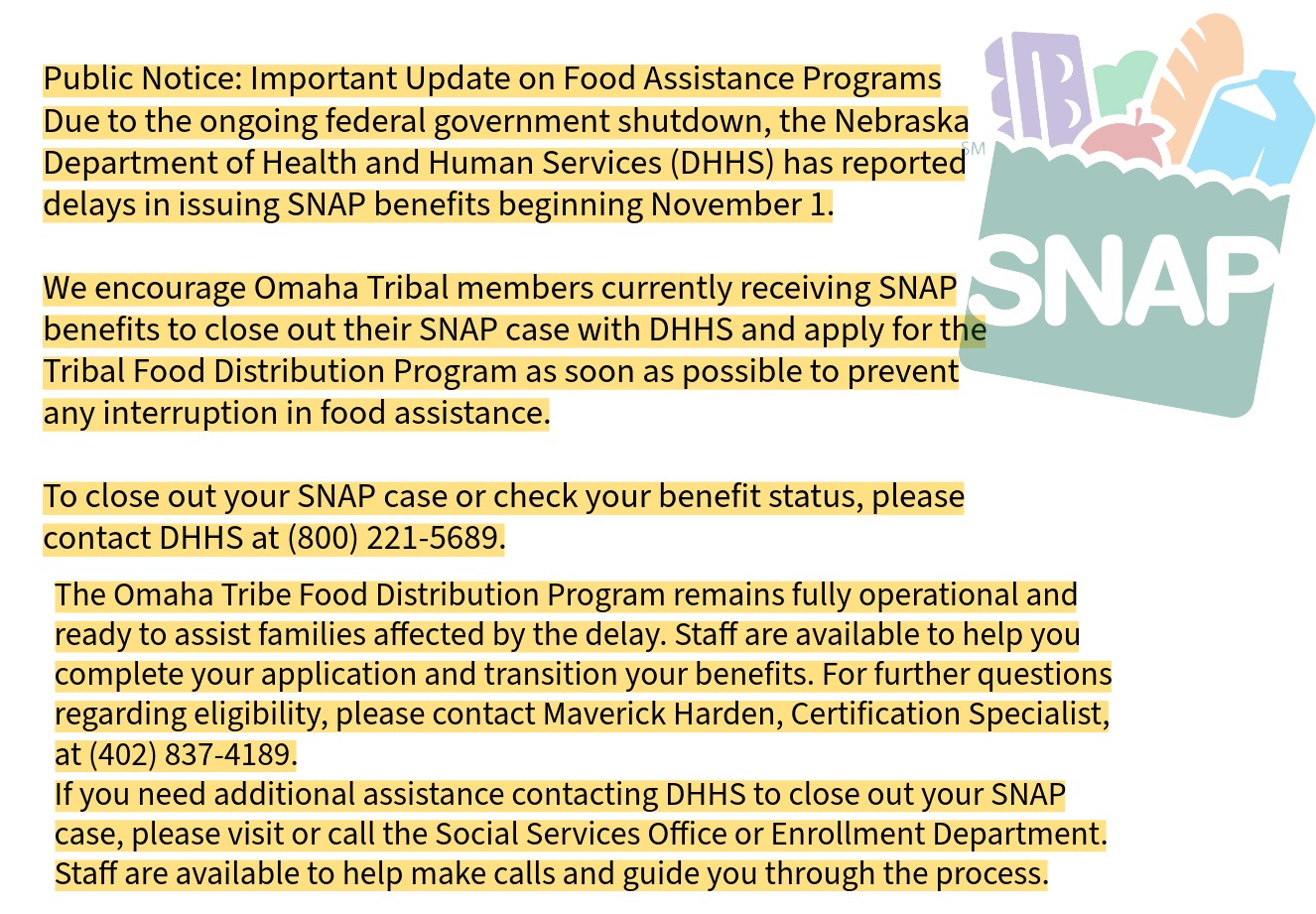 Public Notice: Important Update on Food Assistance Programs
Due to the ongoing federal government shutdown, the Nebraska Department of Health and Human Services (DHHS) has reported delays in issuing SNAP benefits beginning November 1.

We encourage Omaha Tribal members currently receiving SNAP benefits to close out their SNAP case with DHHS and apply for the Tribal Food Distribution Program as soon as possible to prevent any interruption in food assistance.

To close out your SNAP case or check your benefit status, please contact DHHS at (800) 221-5689.

The Omaha Tribe Food Distribution Program remains fully operational and ready to assist families affected by the delay. Staff are available to help you complete your application and transition your benefits. For further questions regarding eligibility, please contact Maverick Harden, Certification Specialist, at (402) 837-4189.
If you need additional assistance contacting DHHS to close out your SNAP case, please visit or call the Social Services Office or Enrollment Department. Staff are available to help make calls and guide you through the process.

SM
SNAP